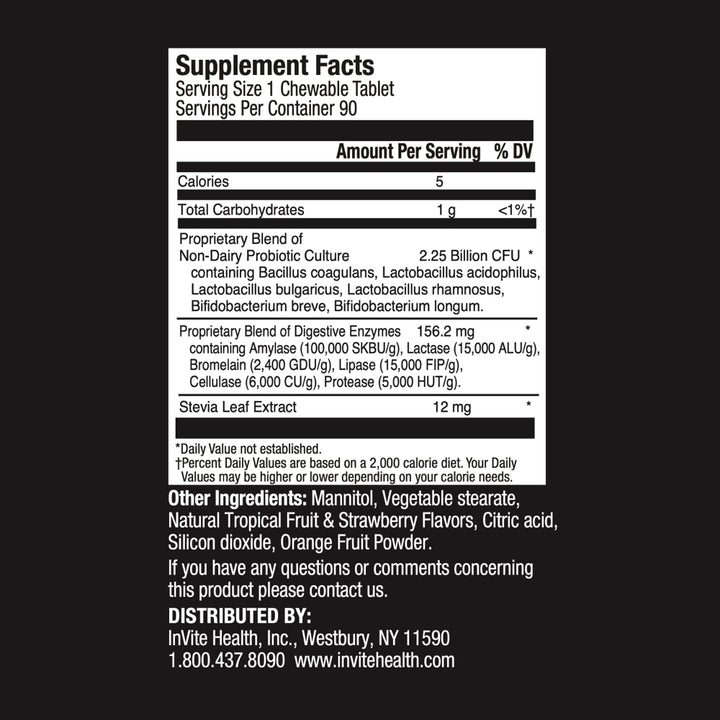 Supplement Facts
Serving Size 1 Chewable Tablet
Servings Per Container 90

| | Amount Per Serving | % DV |
|---|---|---|
| Calories | 5 | |
| Total Carbohydrates | 1 g | <1%† |
| Proprietary Blend of Non-Dairy Probiotic Culture containing Bacillus coagulans, Lactobacillus acidophilus, Lactobacillus bulgaricus, Lactobacillus rhamnosus, Bifidobacterium breve, Bifidobacterium longum. | 2.25 Billion CFU | * |
| Proprietary Blend of Digestive Enzymes containing Amylase (100,000 SKBU/g), Lactase (15,000 ALU/g), Bromelain (2,400 GDU/g), Lipase (15,000 FIP/g), Cellulase (6,000 CU/g), Protease (5,000 HUT/g). | 156.2 mg | * |
| Stevia Leaf Extract | 12 mg | * |

*Daily Value not established.
†Percent Daily Values are based on a 2,000 calorie diet. Your Daily Values may be higher or lower depending on your calorie needs.

Other Ingredients: Mannitol, Vegetable stearate, Natural Tropical Fruit & Strawberry Flavors, Citric acid, Silicon dioxide, Orange Fruit Powder.

If you have any questions or comments concerning this product please contact us.

DISTRIBUTED BY:
InVite Health, Inc., Westbury, NY 11590
1.800.437.8090 www.invitehealth.com